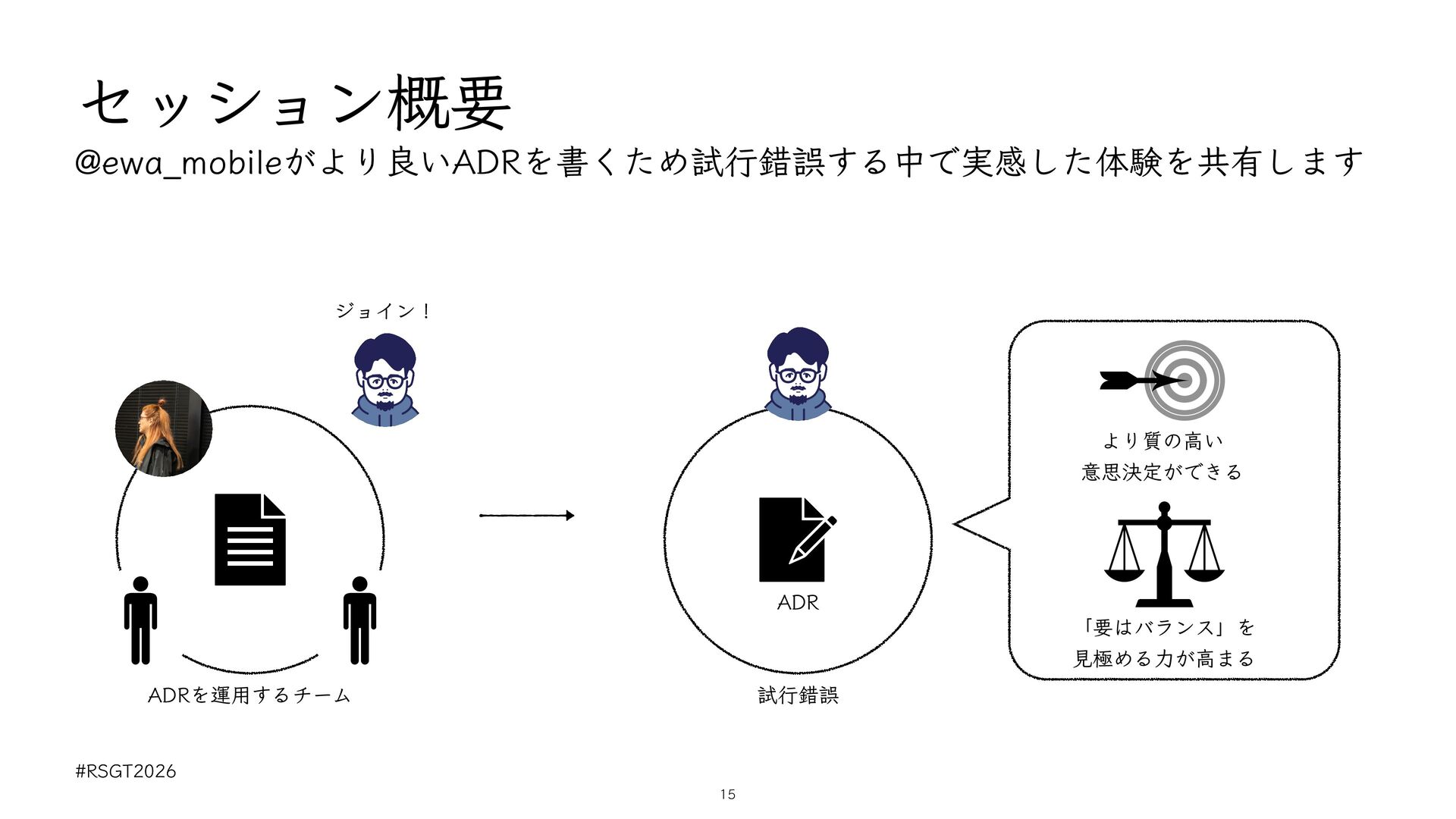 セッション概要

@ewa_mobileがより良いADRを書くため試行錯誤する中で実感した体験を共有します

ジョイン！

ADRを運用するチーム

ADR

試行錯誤

より質の高い
意思決定ができる

「要はバランス」を
見極める力が高まる

#RSGT2026

15